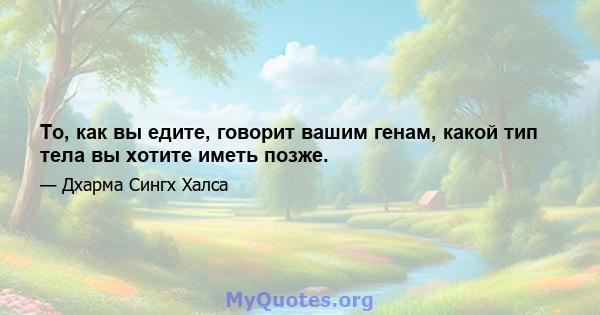 То, как вы едите, говорит вашим генам, какой тип тела вы хотите иметь позже.

— Дхарма Сингх Халса

MyQuotes.org